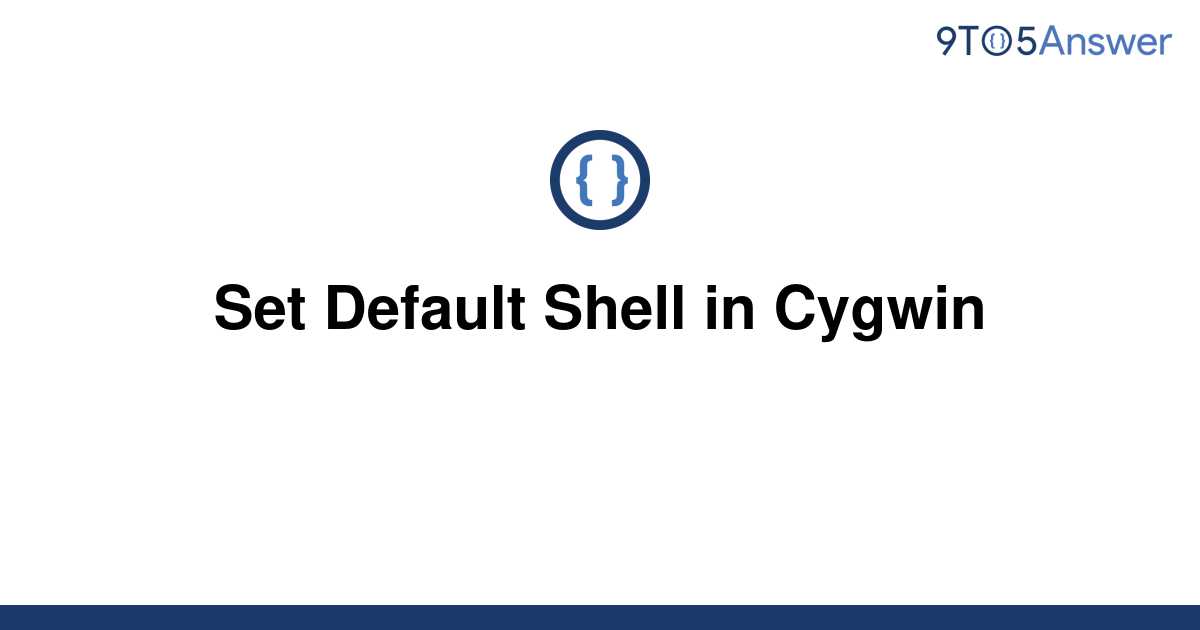 9TO5Answer

{ }

Set Default Shell in Cygwin